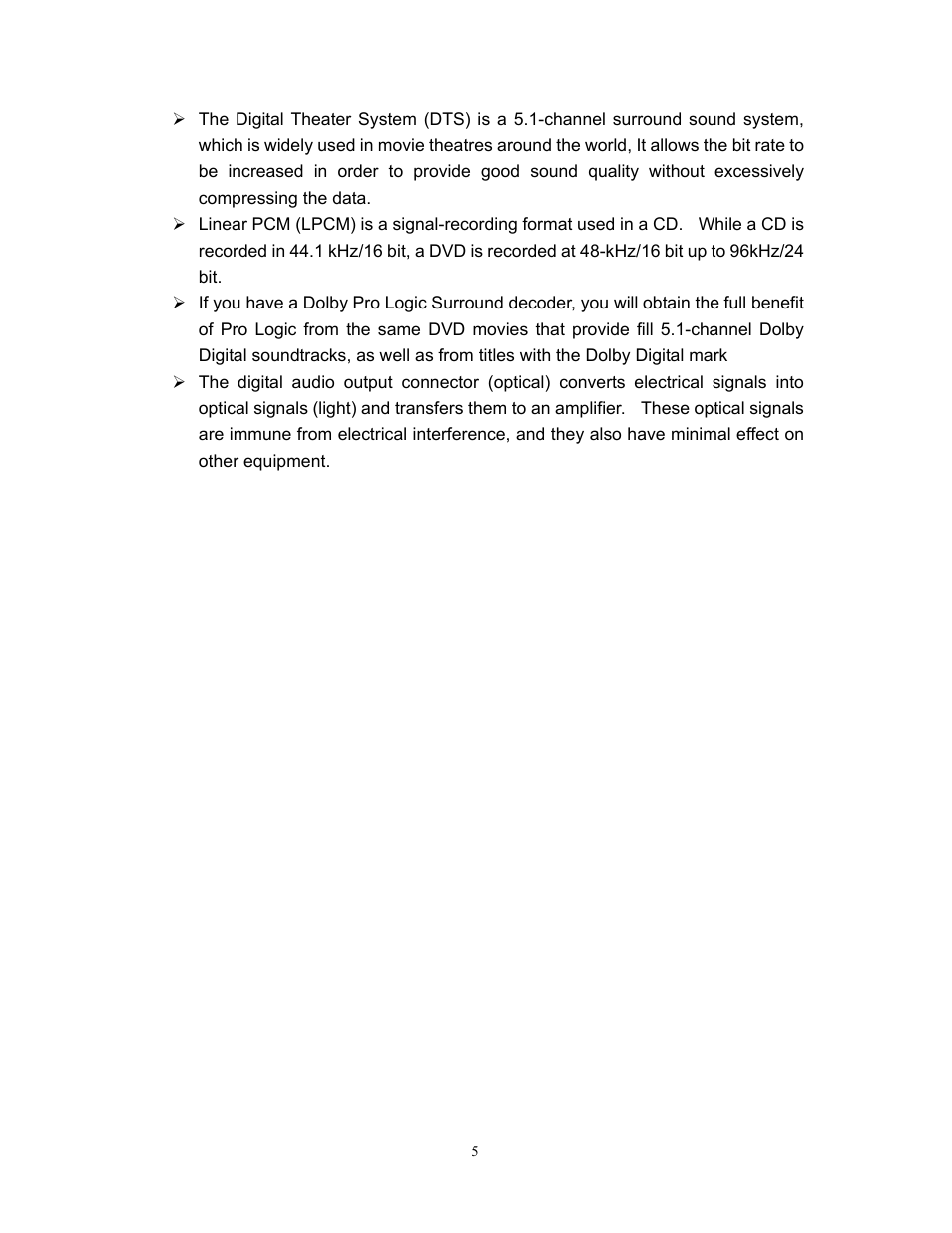 ➢ The Digital Theater System (DTS) is a 5.1-channel surround sound system, which is widely used in movie theatres around the world, It allows the bit rate to be increased in order to provide good sound quality without excessively compressing the data.

➢ Linear PCM (LPCM) is a signal-recording format used in a CD. While a CD is recorded in 44.1 kHz/16 bit, a DVD is recorded at 48-kHz/16 bit up to 96kHz/24 bit.

➢ If you have a Dolby Pro Logic Surround decoder, you will obtain the full benefit of Pro Logic from the same DVD movies that provide fill 5.1-channel Dolby Digital soundtracks, as well as from titles with the Dolby Digital mark

➢ The digital audio output connector (optical) converts electrical signals into optical signals (light) and transfers them to an amplifier. These optical signals are immune from electrical interference, and they also have minimal effect on other equipment.

5